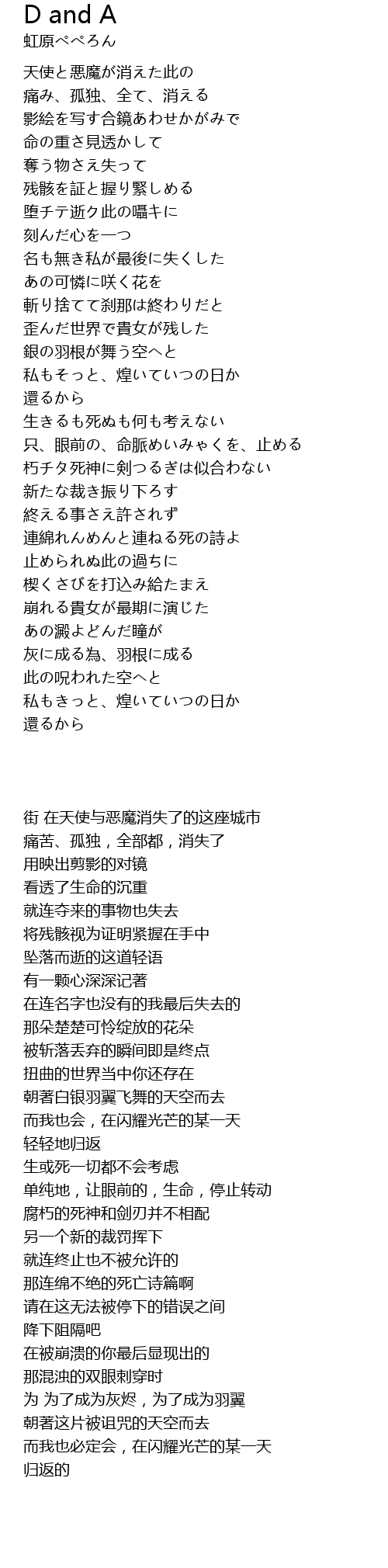 D and A
虹原ぺぺろん

天使と悪魔が消えた此の
痛み、孤独、全て、消える
影絵を写す合鏡あわせかがみで
命の重さ見透かして
奪う物さえ失って
残骸を証と握り緊しめる
堕チテ逝ク此の囁キに
刻んだ心を一つ
名も無き私が最後に失くした
あの可憐に咲く花を
斬り捨てて刹那は終わりだと
歪んだ世界で貴女が残した
銀の羽根が舞う空へと
私もそっと、煌いていつの日か
還るから
生きるも死ぬも何も考えない
只、眼前の、命脈めいみゃくを、止める
朽チタ死神に剣つるぎは似合わない
新たな裁き振り下ろす
終える事さえ許されず
連綿れんめんと連ねる死の詩よ
止められぬ此の過ちに
楔くさびを打込み給たまえ
崩れる貴女が最期に演じた
あの澱よどんだ瞳が
灰に成る為、羽根に成る
此の呪われた空へと
私もきっと、煌いていつの日か
還るから

街 在天使与恶魔消失了的这座城市
痛苦、孤独，全部都，消失了
用映出剪影的对镜
看透了生命的沉重
就连夺来的事物也失去
将残骸视为证明紧握在手中
坠落而逝的这道轻语
有一颗心深深记著
在连名字也没有的我最后失去的
那朵楚楚可怜绽放的花朵
被斩落丢弃的瞬间即是终点
扭曲的世界当中你还存在
朝著白银羽翼飞舞的天空而去
而我也会，在闪耀光芒的某一天
轻轻地归返
生或死一切都不会考虑
单纯地，让眼前的，生命，停止转动
腐朽的死神和剑刃并不相配
另一个新的裁罚挥下
就连终止也不被允许的
那连绵不绝的死亡诗篇啊
请在这无法被停下的错误之间
降下阻隔吧
在被崩溃的你最后显现出的
那混浊的双眼刺穿时
为 为了成为灰烬，为了成为羽翼
朝著这片被诅咒的天空而去
而我也必定会，在闪耀光芒的某一天
归返的